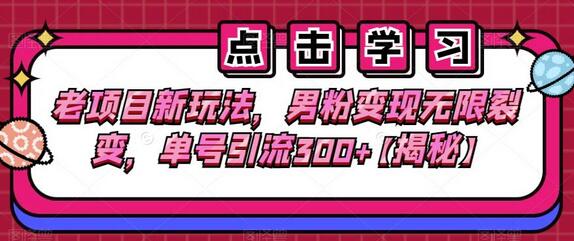 点击学习

老项目新玩法，男粉变现无限裂变，单号引流300+【揭秘】